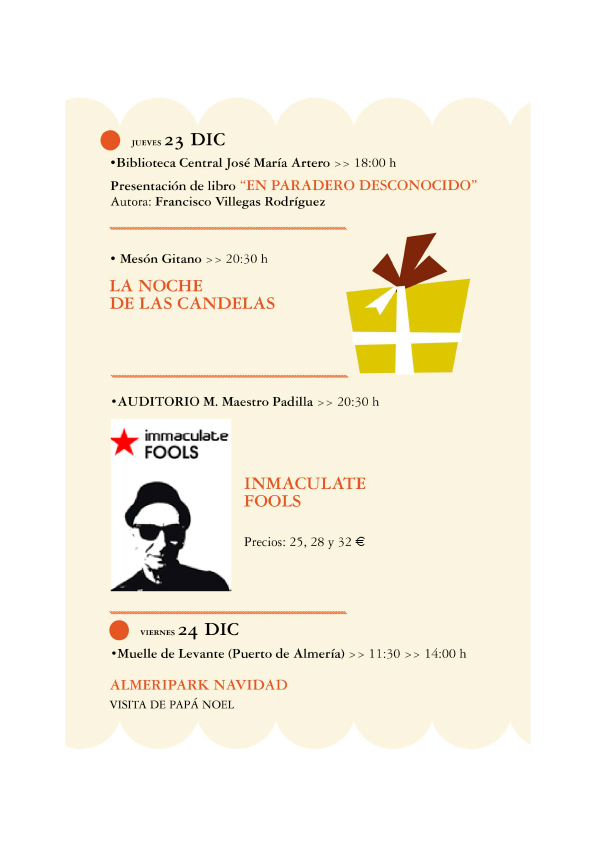 JUEVES 23 DIC

•Biblioteca Central José María Artero >> 18:00 h

Presentación de libro "EN PARADERO DESCONOCIDO"
Autora: Francisco Villegas Rodríguez

• Mesón Gitano >> 20:30 h

LA NOCHE
DE LAS CANDELAS

•AUDITORIO M. Maestro Padilla >> 20:30 h

immaculate
FOOLS

INMACULATE
FOOLS

Precios: 25, 28 y 32 €

VIERNES 24 DIC

•Muelle de Levante (Puerto de Almería) >> 11:30 >> 14:00 h

ALMERIPARK NAVIDAD
VISITA DE PAPÁ NOEL